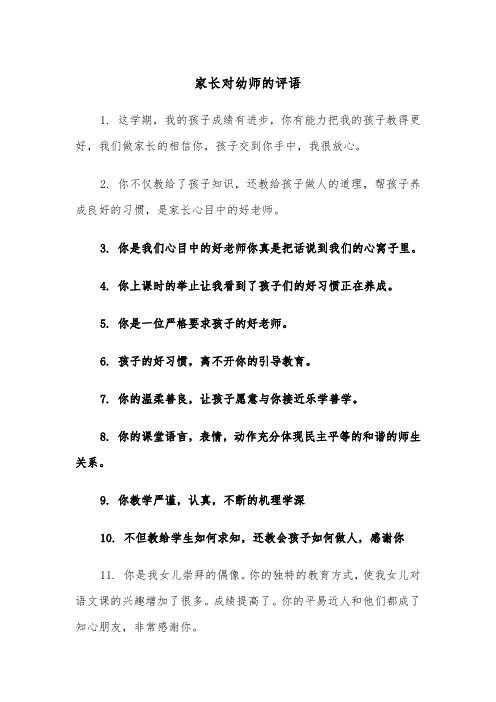 家长对幼师的评语

1. 这学期，我的孩子成绩有进步，你有能力把我的孩子教得更好，我们做家长的相信你，孩子交到你手中，我很放心。

2. 你不仅教给了孩子知识，还教给孩子做人的道理，帮孩子养成良好的习惯，是家长心目中的好老师。

3. 你是我们心目中的好老师你真是把话说到我们的心窝子里。

4. 你上课时的举止让我看到了孩子们的好习惯正在养成。

5. 你是一位严格要求孩子的好老师。

6. 孩子的好习惯，离不开你的引导教育。

7. 你的温柔善良，让孩子愿意与你接近乐学善学。

8. 你的课堂语言，表情，动作充分体现民主平等的和谐的师生关系。

9. 你教学严谨，认真，不断的机理学深

10. 不但教给学生如何求知，还教会孩子如何做人，感谢你

11. 你是我女儿崇拜的偶像。你的独特的教育方式，使我女儿对语文课的兴趣增加了很多。成绩提高了。你的平易近人和他们都成了知心朋友，非常感谢你。